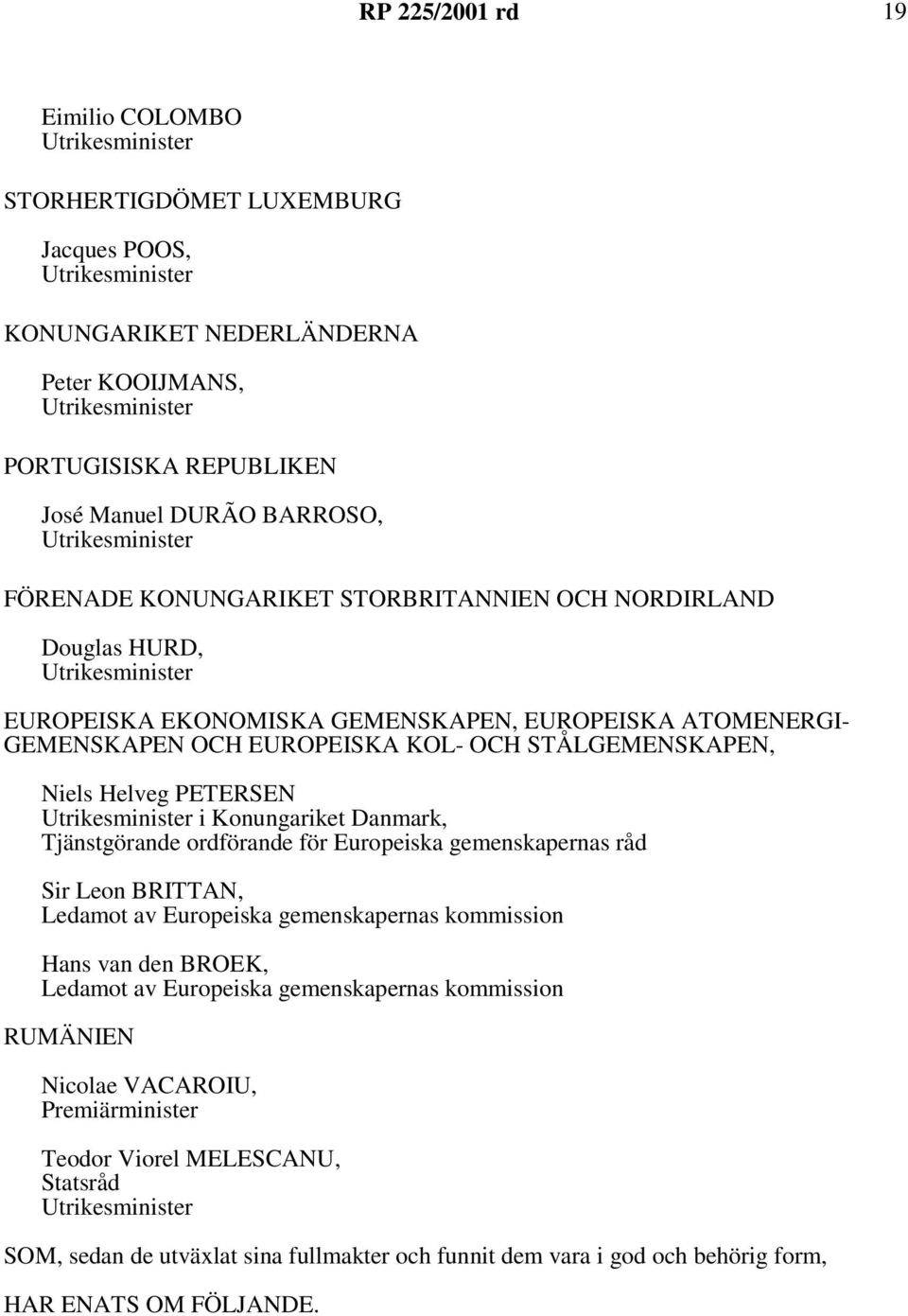 RP 225/2001 rd 19

Eimilio COLOMBO
Utrikesminister

STORHERTIGDÖMET LUXEMBURG

Jacques POOS,
Utrikesminister

KONUNGARIKET NEDERLÄNDERNA

Peter KOOIJMANS,
Utrikesminister

PORTUGISISKA REPUBLIKEN

José Manuel DURÃO BARROSO,
Utrikesminister

FÖRENADE KONUNGARIKET STORBRITANNIEN OCH NORDIRLAND

Douglas HURD,
Utrikesminister

EUROPEISKA EKONOMISKA GEMENSKAPEN, EUROPEISKA ATOMENERGIGEMENSKAPEN OCH EUROPEISKA KOL- OCH STÅLGEMENSKAPEN,

Niels Helveg PETERSEN
Utrikesminister i Konungariket Danmark,
Tjänstgörande ordförande för Europeiska gemenskapernas råd

Sir Leon BRITTAN,
Ledamot av Europeiska gemenskapernas kommission

Hans van den BROEK,
Ledamot av Europeiska gemenskapernas kommission

RUMÄNIEN

Nicolae VACAROIU,
Premiärminister

Teodor Viorel MELESCANU,
Statsråd
Utrikesminister

SOM, sedan de utväxlat sina fullmakter och funnit dem vara i god och behörig form,

HAR ENATS OM FÖLJANDE.